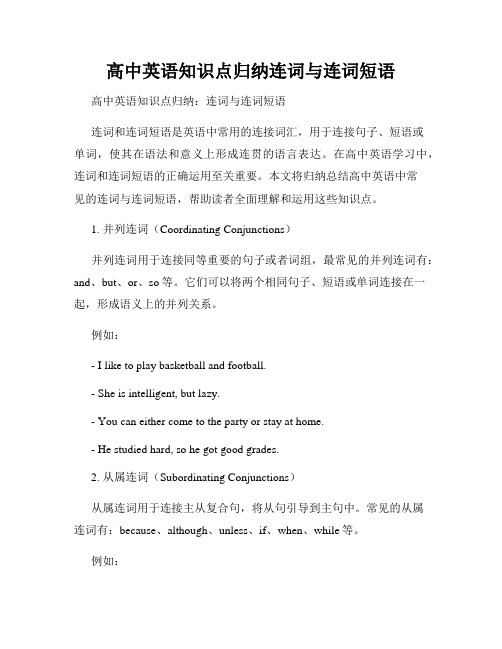 高中英语知识点归纳连词与连词短语

高中英语知识点归纳：连词与连词短语

连词和连词短语是英语中常用的连接词汇，用于连接句子、短语或单词，使其在语法和意义上形成连贯的语言表达。在高中英语学习中，连词和连词短语的正确运用至关重要。本文将归纳总结高中英语中常见的连词与连词短语，帮助读者全面理解和运用这些知识点。

1. 并列连词（Coordinating Conjunctions）

并列连词用于连接同等重要的句子或者词组，最常见的并列连词有：and、but、or、so 等。它们可以将两个相同句子、短语或单词连接在一起，形成语义上的并列关系。

例如：

- I like to play basketball and football.

- She is intelligent, but lazy.

- You can either come to the party or stay at home.

- He studied hard, so he got good grades.

2. 从属连词（Subordinating Conjunctions）

从属连词用于连接主从复合句，将从句引导到主句中。常见的从属连词有：because、although、unless、if、when、while 等。

例如：